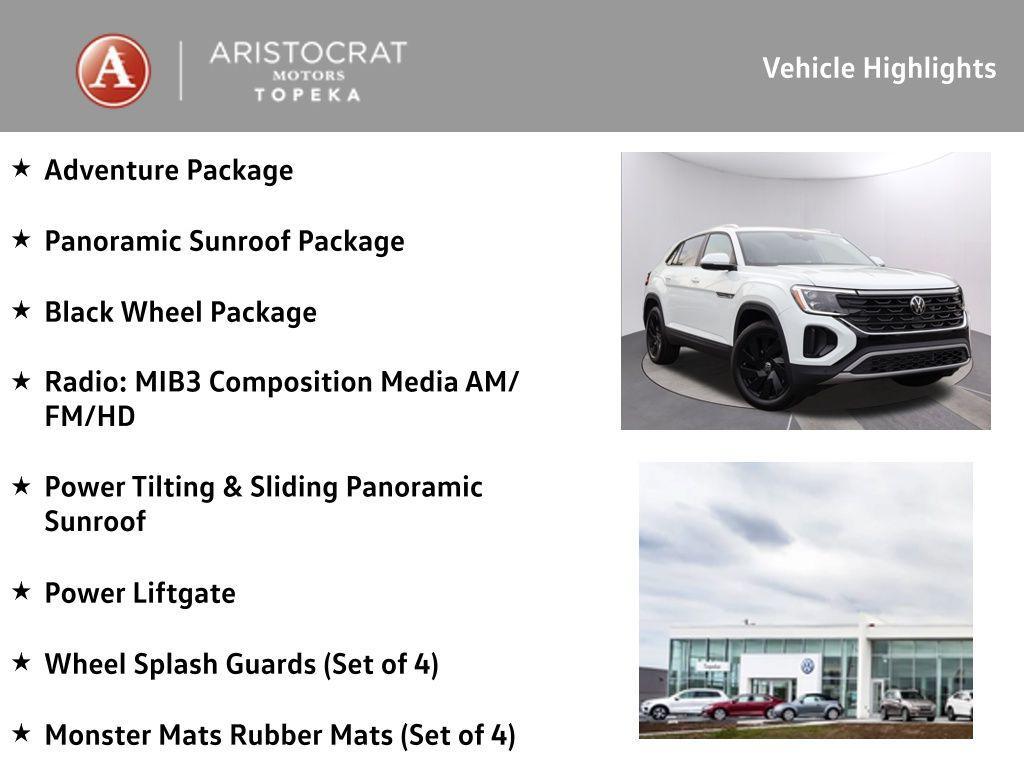 A

ARISTOCRAT
MOTORS
TOPEKA

Vehicle Highlights

★ Adventure Package

★ Panoramic Sunroof Package

★ Black Wheel Package

★ Radio: MIB3 Composition Media AM/FM/HD

★ Power Tilting & Sliding Panoramic Sunroof

★ Power Liftgate

★ Wheel Splash Guards (Set of 4)

★ Monster Mats Rubber Mats (Set of 4)